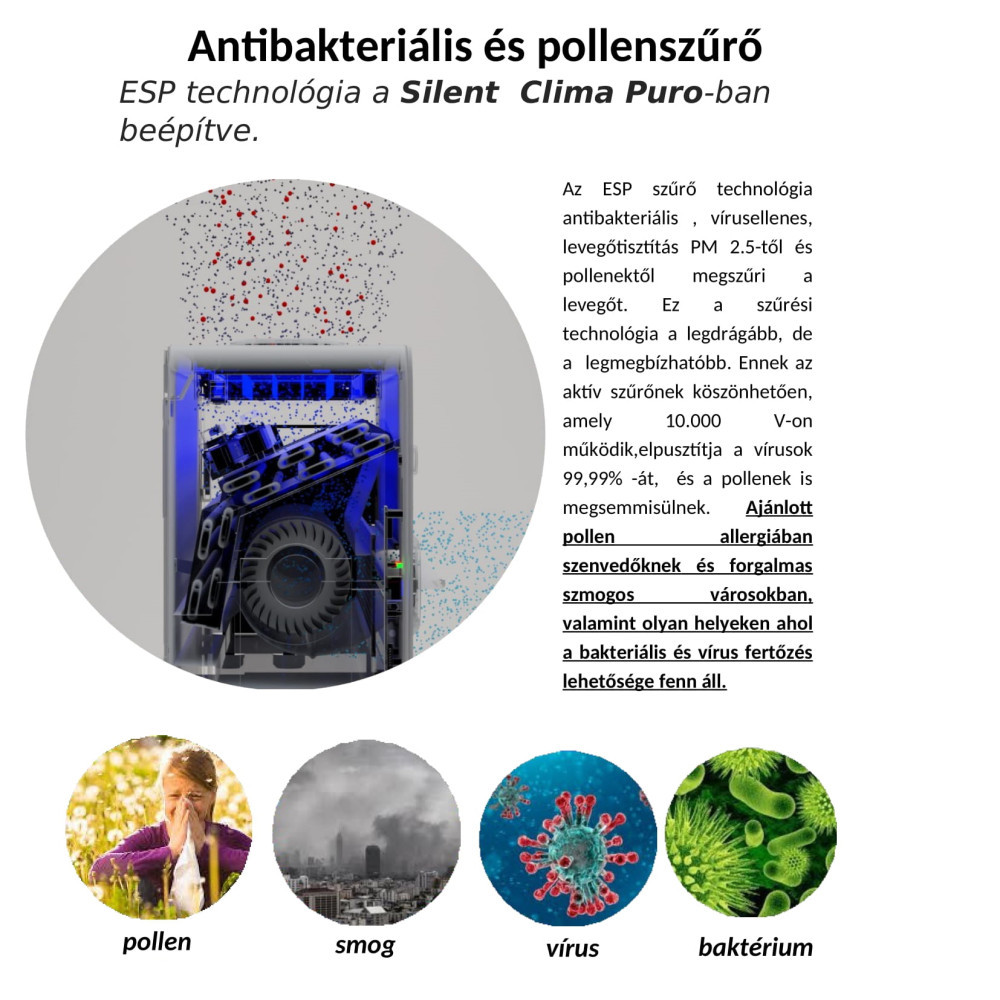 Antibakteriális és pollenszűrő

ESP technológia a Silent Clima Puro-ban beépítve.

Az ESP szűrő technológia antibakteriális , vírusellenes, levegőtisztítás PM 2.5-től és pollenektől megszűri a levegőt. Ez a szűrési technológia a legdrágább, de a legmegbízhatóbb. Ennek az aktív szűrőnek köszönhetően, amely 10.000 V-on működik,elpusztítja a vírusok 99,99% -át, és a pollenek is megsemmisülnek. Ajánlott pollen allergiában szenvedőknek és forgalmas szmogos városokban, valamint olyan helyeken ahol a bakteriális és vírus fertőzés lehetősége fenn áll.

pollen

smog

vírus

baktérium